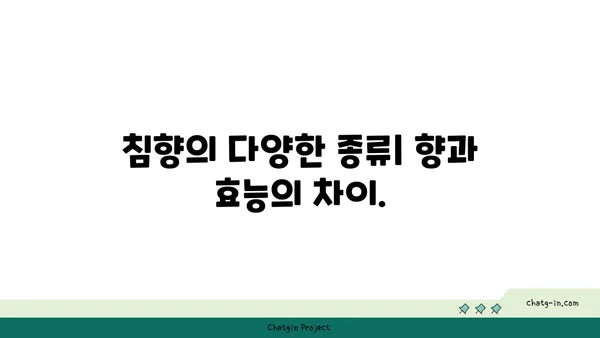 침향의 다양한 종류| 향과 효능의 차이.

chatg-in.com

Chatgin Project